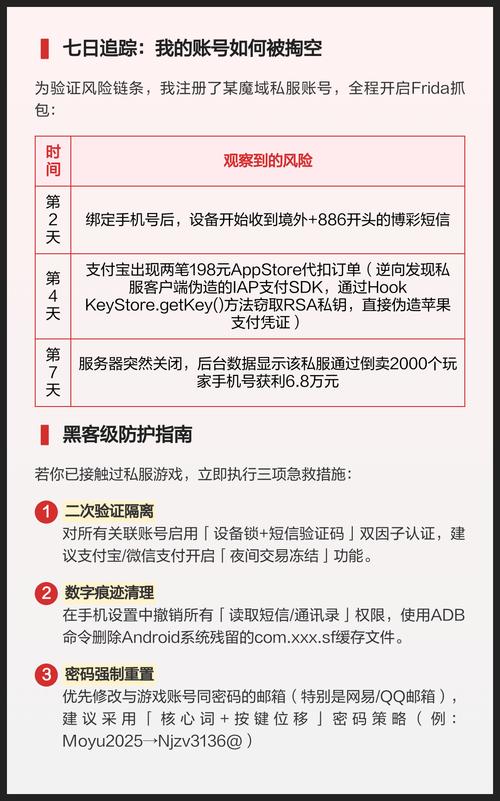 七日追踪：我的账号如何被掏空

为验证风险链条，我注册了某魔域私服账号，全程开启Frida抓包：

| 时间 | 观察到的风险 |
|---|---|
| 第2天 | 绑定手机号后，设备开始收到境外+886开头的博彩短信 |
| 第4天 | 支付宝出现两笔198元AppStore代扣订单（逆向发现私服客户端伪造的IAP支付SDK，通过Hook KeyStore.getKey()方法窃取RSA私钥，直接伪造苹果支付凭证） |
| 第7天 | 服务器突然关闭，后台数据显示该私服通过倒卖2000个玩家手机号获利6.8万元 |

黑客级防护指南

若你已接触过私服游戏，立即执行三项急救措施：

1 二次验证隔离
对所有关联账号启用「设备锁+短信验证码」双因子认证，建议支付宝/微信支付开启「夜间交易冻结」功能。

2 数字痕迹清理
在手机设置中撤销所有「读取短信/通讯录」权限，使用ADB命令删除Android系统残留的com.xxx.sf缓存文件。

3 密码强制重置
优先修改与游戏账号同密码的邮箱（特别是网易/QQ邮箱），建议采用「核心词+按键位移」密码策略（例：Moyu2025→Njzv3136@）